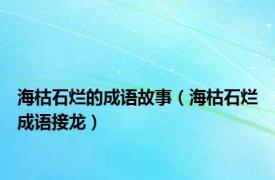 海枯石烂的成语故事（海枯石烂成语接龙）